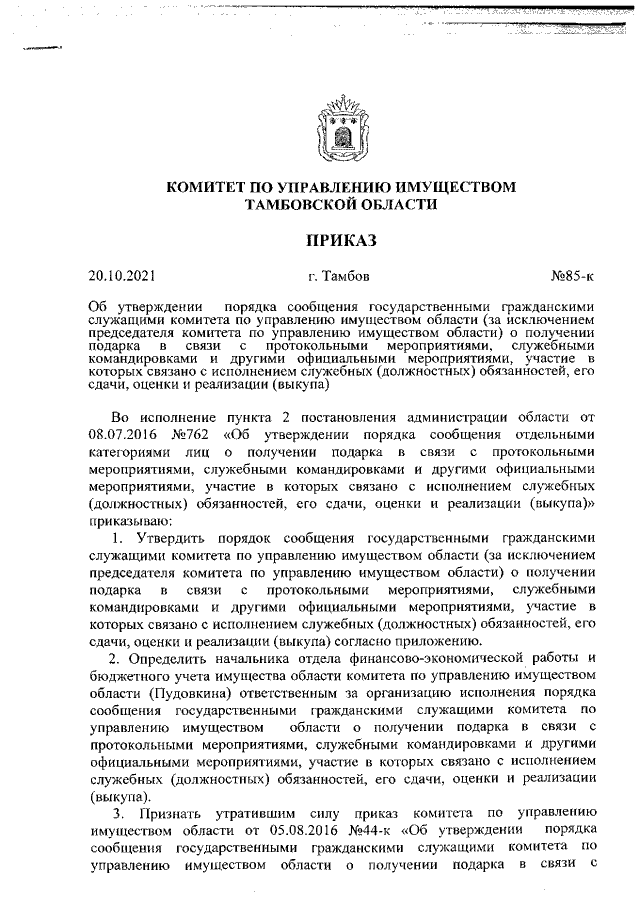 КОМИТЕТ ПО УПРАВЛЕНИЮ ИМУЩЕСТВОМ ТАМБОВСКОЙ ОБЛАСТИ

ПРИКАЗ

20.10.2021 г. Тамбов №85-к

Об утверждении порядка сообщения государственными гражданскими служащими комитета по управлению имуществом области (за исключением председателя комитета по управлению имуществом области) о получении подарка в связи с протокольными мероприятиями, служебными командировками и другими официальными мероприятиями, участие в которых связано с исполнением служебных (должностных) обязанностей, его сдачи, оценки и реализации (выкупа)

Во исполнение пункта 2 постановления администрации области от 08.07.2016 №762 «Об утверждении порядка сообщения отдельными категориями лиц о получении подарка в связи с протокольными мероприятиями, служебными командировками и другими официальными мероприятиями, участие в которых связано с исполнением служебных (должностных) обязанностей, его сдачи, оценки и реализации (выкупа)» приказываю:

1. Утвердить порядок сообщения государственными гражданскими служащими комитета по управлению имуществом области (за исключением председателя комитета по управлению имуществом области) о получении подарка в связи с протокольными мероприятиями, служебными командировками и другими официальными мероприятиями, участие в которых связано с исполнением служебных (должностных) обязанностей, его сдачи, оценки и реализации (выкупа) согласно приложению.

2. Определить начальника отдела финансово-экономической работы и бюджетного учета имущества области комитета по управлению имуществом области (Пудовкина) ответственным за организацию исполнения порядка сообщения государственными гражданскими служащими комитета по управлению имуществом области о получении подарка в связи с протокольными мероприятиями, служебными командировками и другими официальными мероприятиями, участие в которых связано с исполнением служебных (должностных) обязанностей, его сдачи, оценки и реализации (выкупа).

3. Признать утратившим силу приказ комитета по управлению имуществом области от 05.08.2016 №44-к «Об утверждении порядка сообщения государственными гражданскими служащими комитета по управлению имуществом области о получении подарка в связи с